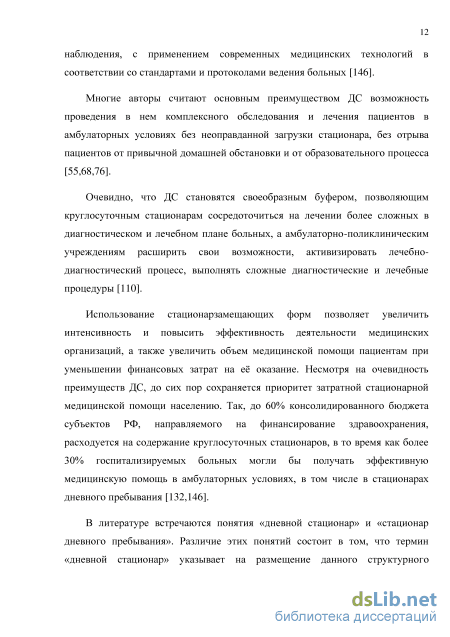 12

наблюдения, с применением современных медицинских технологий в соответствии со стандартами и протоколами ведения больных [146].

Многие авторы считают основным преимуществом ДС возможность проведения в нем комплексного обследования и лечения пациентов в амбулаторных условиях без неоправданной загрузки стационара, без отрыва пациентов от привычной домашней обстановки и от образовательного процесса [55,68,76].

Очевидно, что ДС становятся своеобразным буфером, позволяющим круглосуточным стационарам сосредоточиться на лечении более сложных в диагностическом и лечебном плане больных, а амбулаторно-поликлиническим учреждениям расширить свои возможности, активизировать лечебно-диагностический процесс, выполнять сложные диагностические и лечебные процедуры [110].

Использование стационарзамещающих форм позволяет увеличить интенсивность и повысить эффективность деятельности медицинских организаций, а также увеличить объем медицинской помощи пациентам при уменьшении финансовых затрат на её оказание. Несмотря на очевидность преимуществ ДС, до сих пор сохраняется приоритет затратной стационарной медицинской помощи населению. Так, до 60% консолидированного бюджета субъектов РФ, направляемого на финансирование здравоохранения, расходуется на содержание круглосуточных стационаров, в то время как более 30% госпитализируемых больных могли бы получать эффективную медицинскую помощь в амбулаторных условиях, в том числе в стационарах дневного пребывания [132,146].

В литературе встречаются понятия «дневной стационар» и «стационар дневного пребывания». Различие этих понятий состоит в том, что термин «дневной стационар» указывает на размещение данного структурного

dsLib.net
библиотека диссертаций